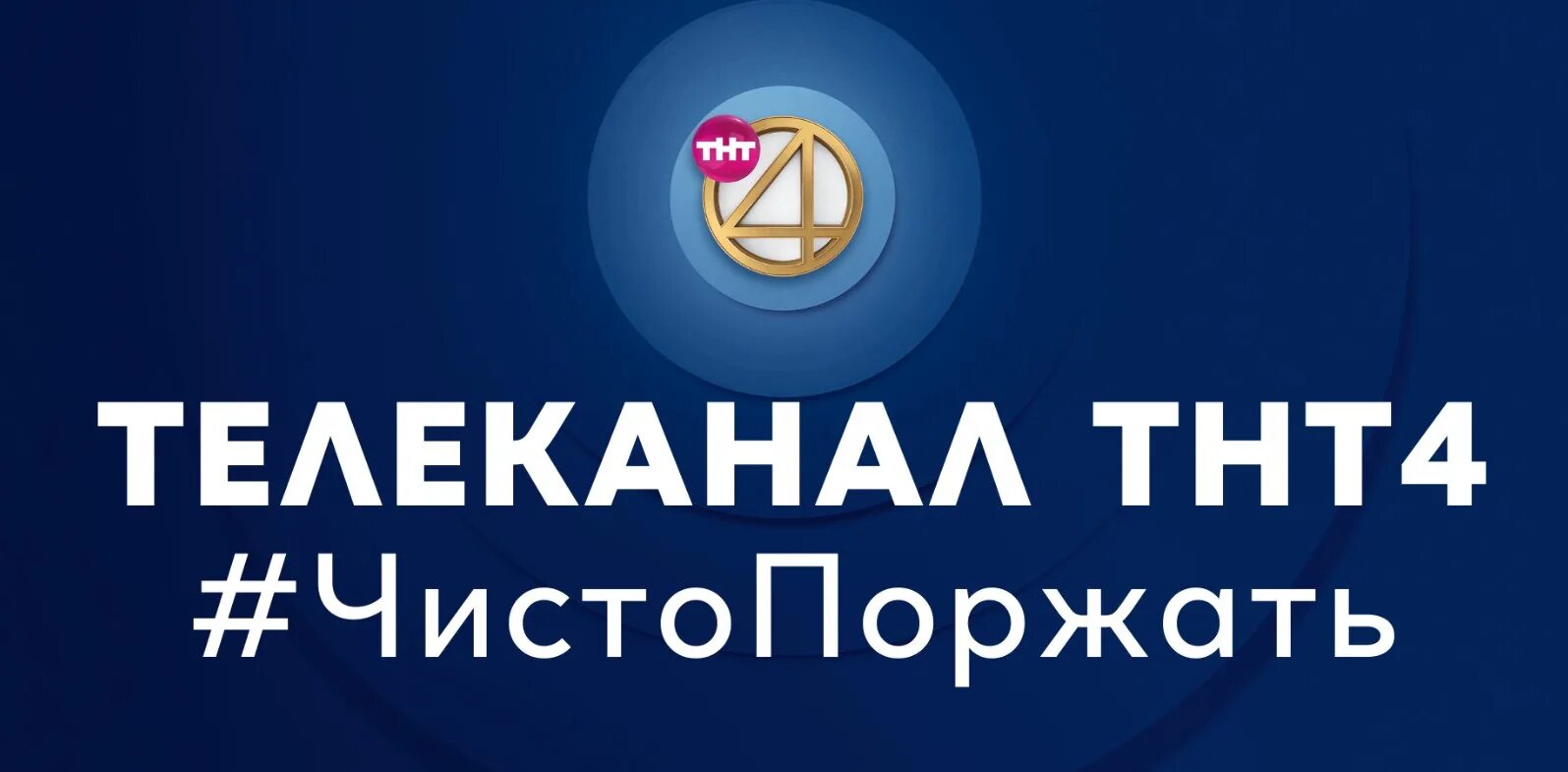 ТНТ
4

ТЕЛЕКАНАЛ ТНТ4
#ЧистоПоржать